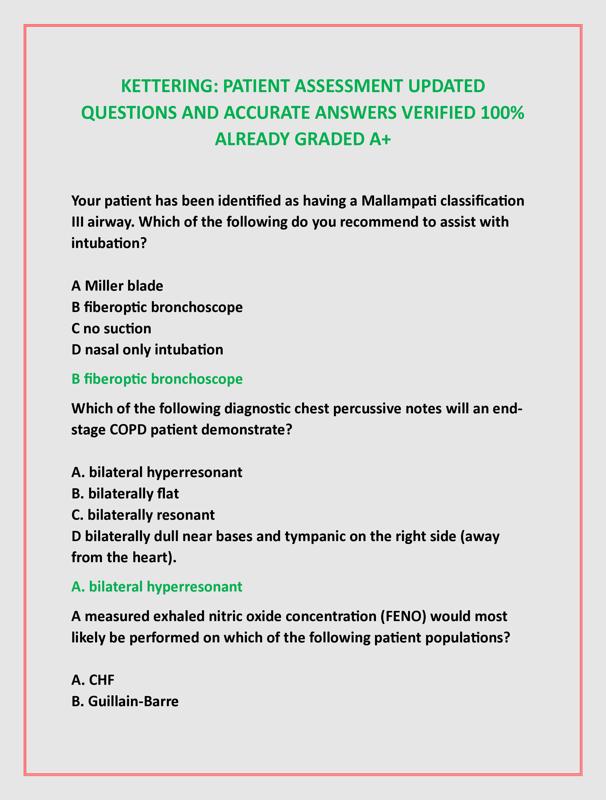 KETTERING: PATIENT ASSESSMENT UPDATED QUESTIONS AND ACCURATE ANSWERS VERIFIED 100% ALREADY GRADED A+

Your patient has been identified as having a Mallampati classification III airway. Which of the following do you recommend to assist with intubation?

A Miller blade
B fiberoptic bronchoscope
C no suction
D nasal only intubation

B fiberoptic bronchoscope

Which of the following diagnostic chest percussive notes will an end-stage COPD patient demonstrate?

A. bilateral hyperresonant
B. bilaterally flat
C. bilaterally resonant
D bilaterally dull near bases and tympanic on the right side (away from the heart).

A. bilateral hyperresonant

A measured exhaled nitric oxide concentration (FENO) would most likely be performed on which of the following patient populations?

A. CHF
B. Guillain-Barre